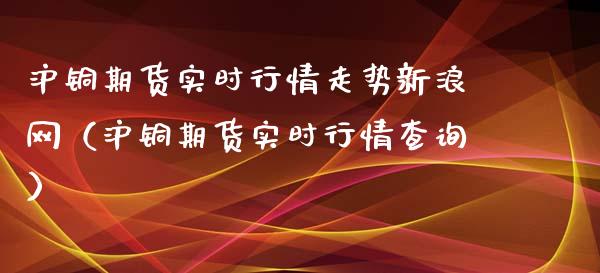 沪铜期货实时行情走势新浪网（沪铜期货实时行情查询）